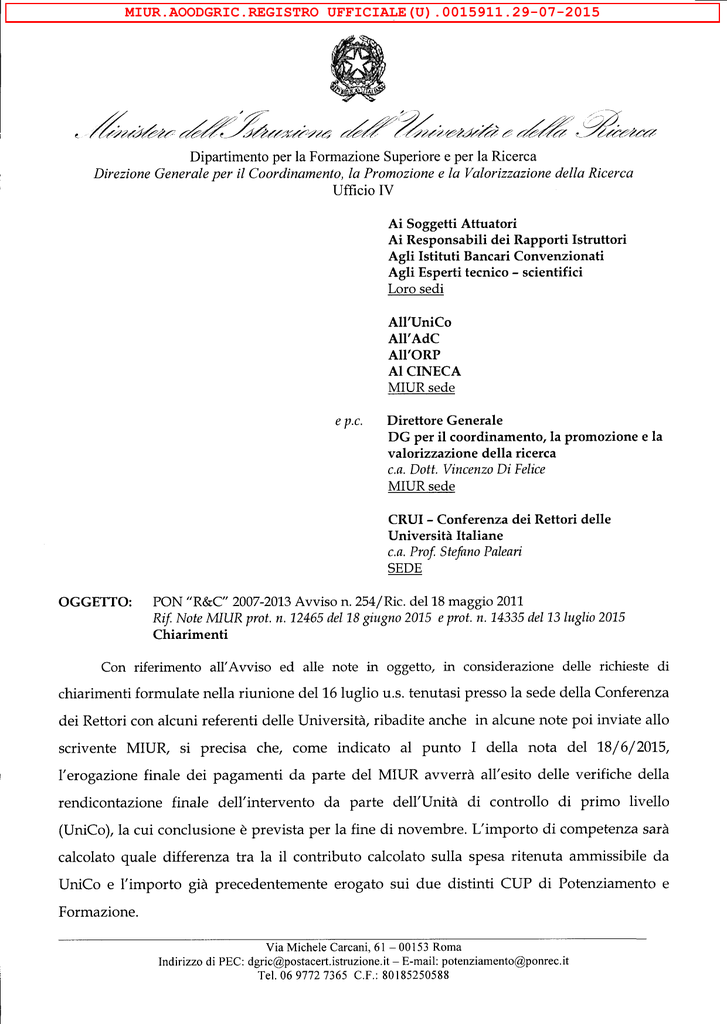 MIUR.AOODGRIC.REGISTRO UFFICIALE(U).0015911.29-07-2015

Ministero dell'Istruzione, dell'Università e della Ricerca

Dipartimento per la Formazione Superiore e per la Ricerca
Direzione Generale per il Coordinamento, la Promozione e la Valorizzazione della Ricerca
Ufficio IV

Ai Soggetti Attuatori
Ai Responsabili dei Rapporti Istruttori
Agli Istituti Bancari Convenzionati
Agli Esperti tecnico – scientifici
Loro sedi

All'UniCo
All'AdC
All'ORP
Al CINECA
MIUR sede

e p.c. Direttore Generale
DG per il coordinamento, la promozione e la valorizzazione della ricerca
c.a. Dott. Vincenzo Di Felice
MIUR sede

CRUI – Conferenza dei Rettori delle Università Italiane
c.a. Prof. Stefano Paleari
SEDE

OGGETTO: PON "R&C" 2007-2013 Avviso n. 254/Ric. del 18 maggio 2011
Rif. Note MIUR prot. n. 12465 del 18 giugno 2015 e prot. n. 14335 del 13 luglio 2015
Chiarimenti

Con riferimento all'Avviso ed alle note in oggetto, in considerazione delle richieste di chiarimenti formulate nella riunione del 16 luglio u.s. tenutasi presso la sede della Conferenza dei Rettori con alcuni referenti delle Università, ribadite anche in alcune note poi inviate allo scrivente MIUR, si precisa che, come indicato al punto I della nota del 18/6/2015, l'erogazione finale dei pagamenti da parte del MIUR avverrà all'esito delle verifiche della rendicontazione finale dell'intervento da parte dell'Unità di controllo di primo livello (UniCo), la cui conclusione è prevista per la fine di novembre. L'importo di competenza sarà calcolato quale differenza tra la il contributo calcolato sulla spesa ritenuta ammissibile da UniCo e l'importo già precedentemente erogato sui due distinti CUP di Potenziamento e Formazione.

Via Michele Carcani, 61 – 00153 Roma
Indirizzo di PEC: dgric@postacert.istruzione.it – E-mail: potenziamento@ponrec.it
Tel. 06 9772 7365 C.F.: 80185250588